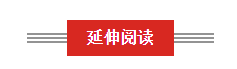 延伸阅读